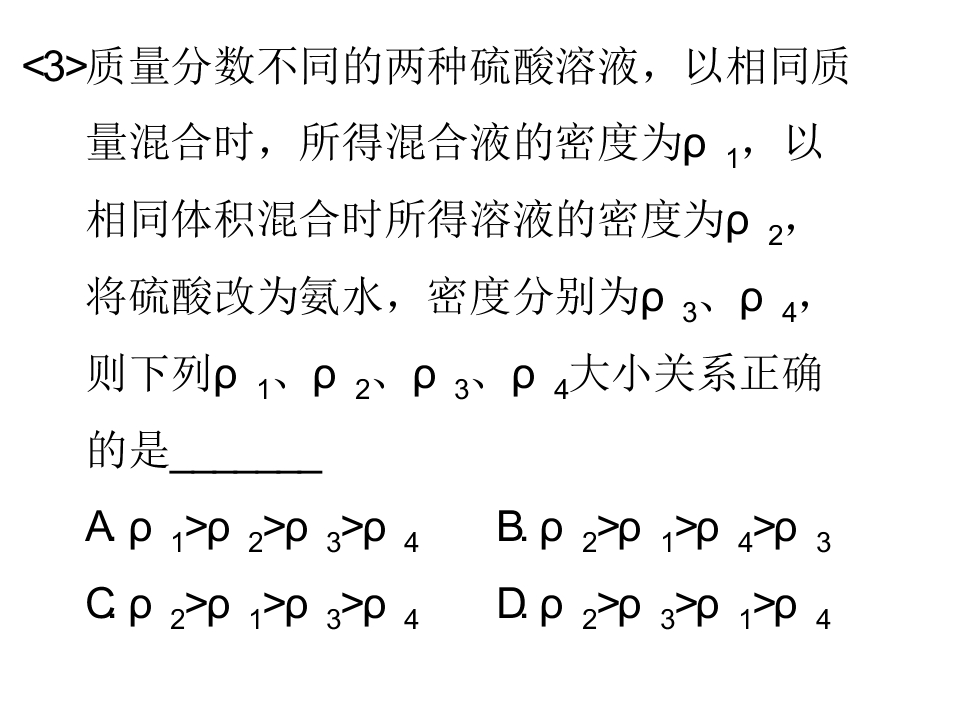 <3>质量分数不同的两种硫酸溶液，以相同质量混合时，所得混合液的密度为$\rho_1$，以相同体积混合时所得溶液的密度为$\rho_2$，将硫酸改为氨水，密度分别为$\rho_3$、$\rho_4$，则下列$\rho_1$、$\rho_2$、$\rho_3$、$\rho_4$大小关系正确的是____

A. $\rho_1>\rho_2>\rho_3>\rho_4$ B. $\rho_2>\rho_1>\rho_4>\rho_3$

C. $\rho_2>\rho_1>\rho_3>\rho_4$ D. $\rho_2>\rho_3>\rho_1>\rho_4$